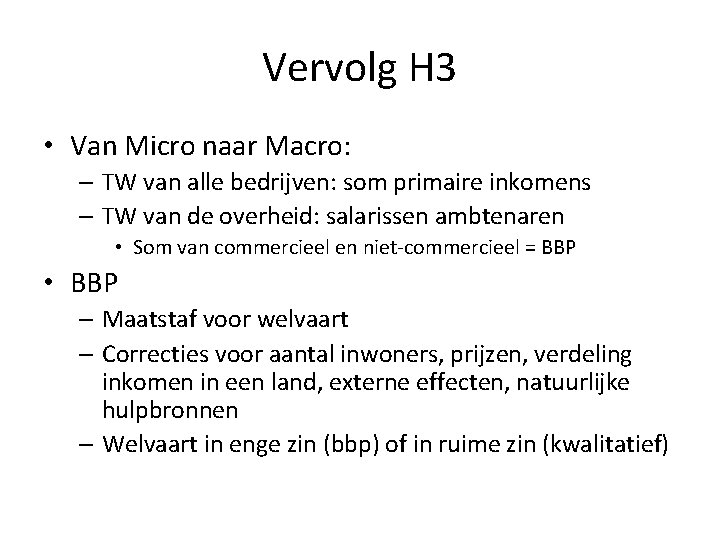 Vervolg H3

• Van Micro naar Macro:
– TW van alle bedrijven: som primaire inkomens
– TW van de overheid: salarissen ambtenaren
• Som van commercieel en niet-commercieel = BBP

• BBP
– Maatstaf voor welvaart
– Correcties voor aantal inwoners, prijzen, verdeling inkomen in een land, externe effecten, natuurlijke hulpbronnen
– Welvaart in enge zin (bbp) of in ruime zin (kwalitatief)